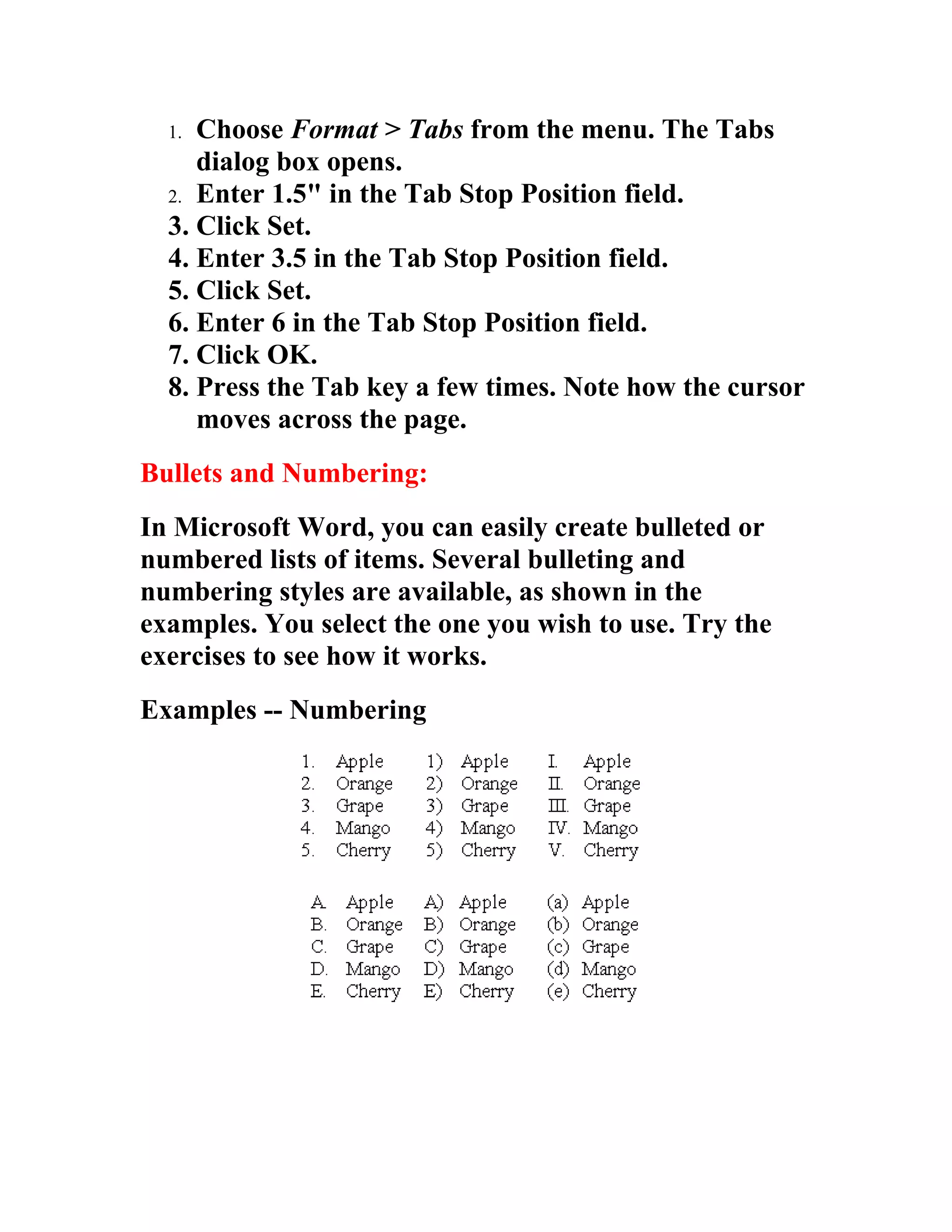 1. Choose Format > Tabs from the menu. The Tabs dialog box opens.
2. Enter 1.5" in the Tab Stop Position field.
3. Click Set.
4. Enter 3.5 in the Tab Stop Position field.
5. Click Set.
6. Enter 6 in the Tab Stop Position field.
7. Click OK.
8. Press the Tab key a few times. Note how the cursor moves across the page.

Bullets and Numbering:

In Microsoft Word, you can easily create bulleted or numbered lists of items. Several bulleting and numbering styles are available, as shown in the examples. You select the one you wish to use. Try the exercises to see how it works.

Examples -- Numbering

1. Apple
2. Orange
3. Grape
4. Mango
5. Cherry

1) Apple
2) Orange
3) Grape
4) Mango
5) Cherry

I. Apple
II. Orange
III. Grape
IV. Mango
V. Cherry

A. Apple
B. Orange
C. Grape
D. Mango
E. Cherry

A) Apple
B) Orange
C) Grape
D) Mango
E) Cherry

(a) Apple
(b) Orange
(c) Grape
(d) Mango
(e) Cherry